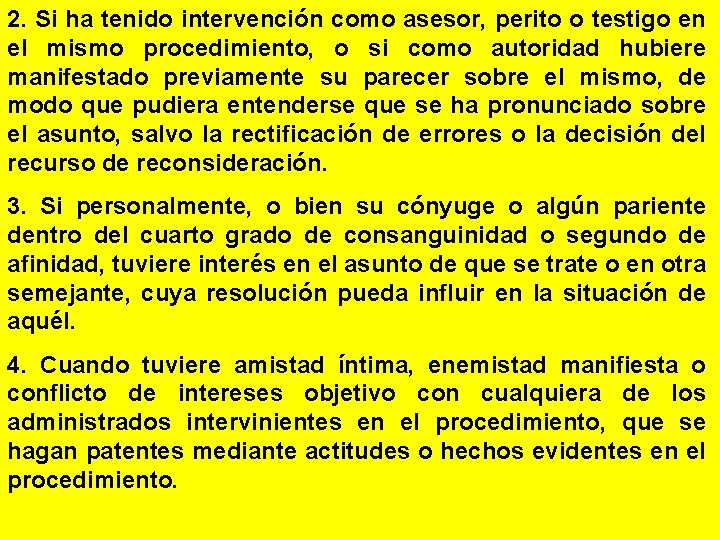 2. Si ha tenido intervención como asesor, perito o testigo en el mismo procedimiento, o si como autoridad hubiere manifestado previamente su parecer sobre el mismo, de modo que pudiera entenderse que se ha pronunciado sobre el asunto, salvo la rectificación de errores o la decisión del recurso de reconsideración.

3. Si personalmente, o bien su cónyuge o algún pariente dentro del cuarto grado de consanguinidad o segundo de afinidad, tuviere interés en el asunto de que se trate o en otra semejante, cuya resolución pueda influir en la situación de aquél.

4. Cuando tuviere amistad íntima, enemistad manifiesta o conflicto de intereses objetivo con cualquiera de los administrados intervinientes en el procedimiento, que se hagan patentes mediante actitudes o hechos evidentes en el procedimiento.